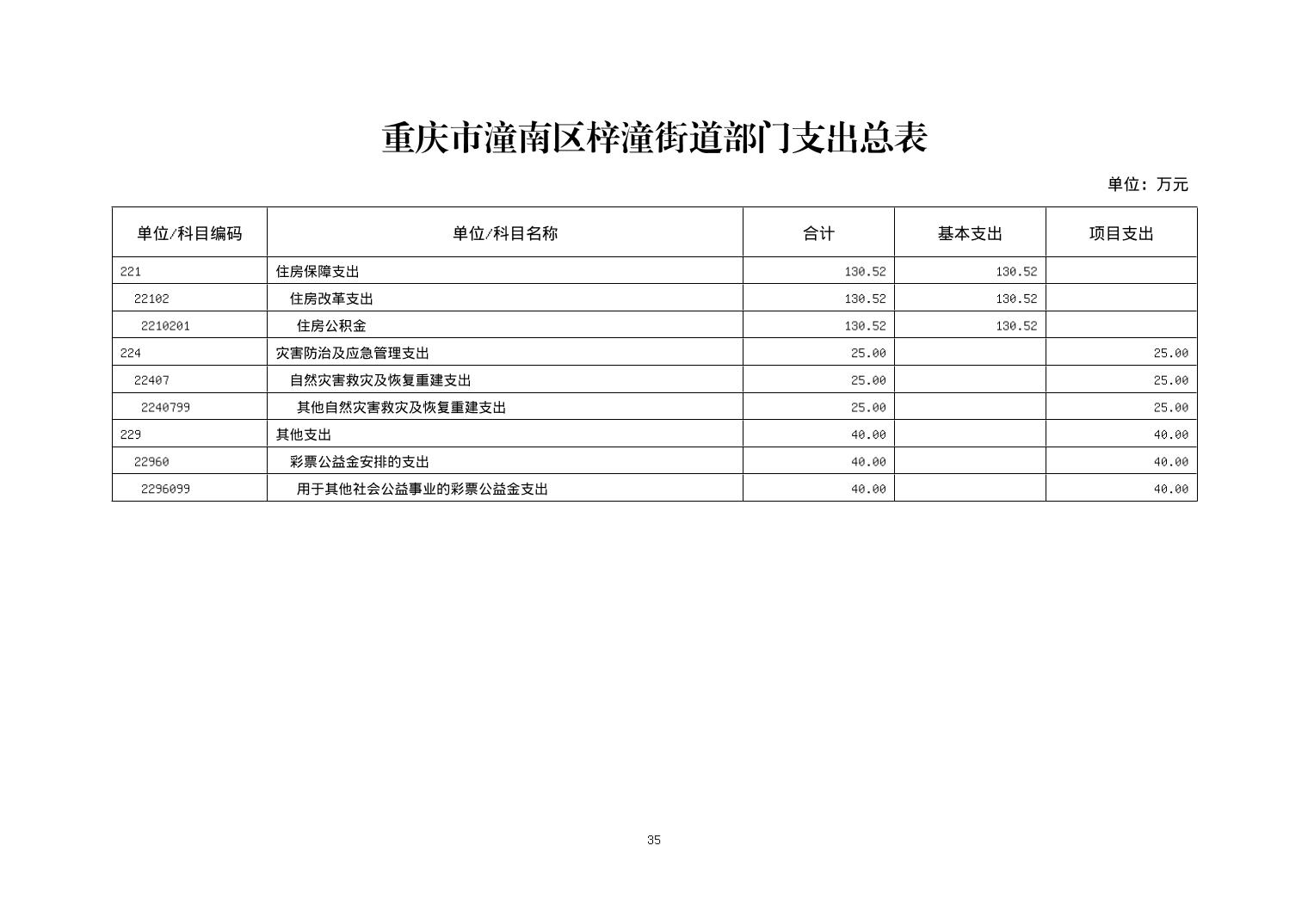 重庆市潼南区梓潼街道部门支出总表

单位：万元

| 单位/科目编码 | 单位/科目名称 | 合计 | 基本支出 | 项目支出 |
|---|---|---|---|---|
| 221 | 住房保障支出 | 130.52 | 130.52 | |
| 22102 | 住房改革支出 | 130.52 | 130.52 | |
| 2210201 | 住房公积金 | 130.52 | 130.52 | |
| 224 | 灾害防治及应急管理支出 | 25.00 | | 25.00 |
| 22407 | 自然灾害救灾及恢复重建支出 | 25.00 | | 25.00 |
| 2240799 | 其他自然灾害救灾及恢复重建支出 | 25.00 | | 25.00 |
| 229 | 其他支出 | 40.00 | | 40.00 |
| 22960 | 彩票公益金安排的支出 | 40.00 | | 40.00 |
| 2296099 | 用于其他社会公益事业的彩票公益金支出 | 40.00 | | 40.00 |

35